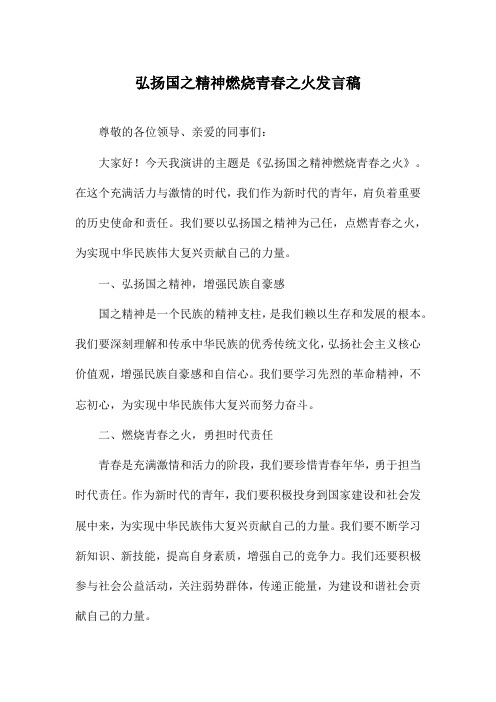 弘扬国之精神燃烧青春之火发言稿

尊敬的各位领导、亲爱的同事们：

大家好！今天我演讲的主题是《弘扬国之精神燃烧青春之火》。在这个充满活力与激情的时代，我们作为新时代的青年，肩负着重要的历史使命和责任。我们要以弘扬国之精神为己任，点燃青春之火，为实现中华民族伟大复兴贡献自己的力量。

一、弘扬国之精神，增强民族自豪感

国之精神是一个民族的精神支柱，是我们赖以生存和发展的根本。我们要深刻理解和传承中华民族的优秀传统文化，弘扬社会主义核心价值观，增强民族自豪感和自信心。我们要学习先烈的革命精神，不忘初心，为实现中华民族伟大复兴而努力奋斗。

二、燃烧青春之火，勇担时代责任

青春是充满激情和活力的阶段，我们要珍惜青春年华，勇于担当时代责任。作为新时代的青年，我们要积极投身到国家建设和社会发展中来，为实现中华民族伟大复兴贡献自己的力量。我们要不断学习新知识、新技能，提高自身素质，增强自己的竞争力。我们还要积极参与社会公益活动，关注弱势群体，传递正能量，为建设和谐社会贡献自己的力量。